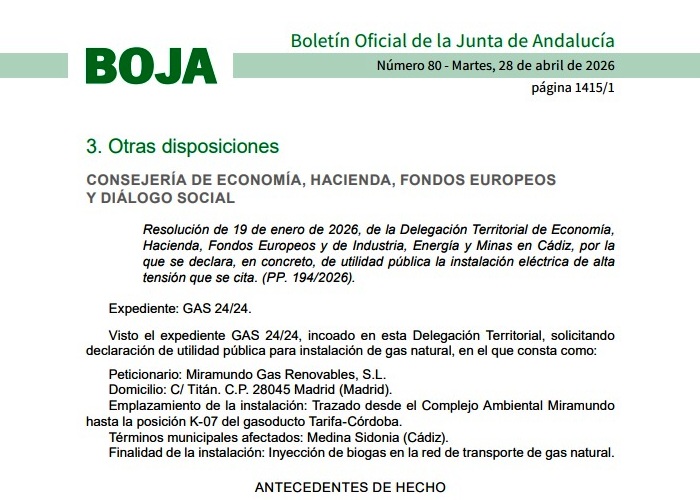 BOJA

Boletín Oficial de la Junta de Andalucía

Número 80 - Martes, 28 de abril de 2026

página 1415/1

3. Otras disposiciones

CONSEJERÍA DE ECONOMÍA, HACIENDA, FONDOS EUROPEOS Y DIÁLOGO SOCIAL

Resolución de 19 de enero de 2026, de la Delegación Territorial de Economía, Hacienda, Fondos Europeos y de Industria, Energía y Minas en Cádiz, por la que se declara, en concreto, de utilidad pública la instalación eléctrica de alta tensión que se cita. (PP. 194/2026).

Expediente: GAS 24/24.

Visto el expediente GAS 24/24, incoado en esta Delegación Territorial, solicitando declaración de utilidad pública para instalación de gas natural, en el que consta como:

Peticionario: Miramundo Gas Renovables, S.L.
Domicilio: C/ Titán. C.P. 28045 Madrid (Madrid).
Emplazamiento de la instalación: Trazado desde el Complejo Ambiental Miramundo hasta la posición K-07 del gasoducto Tarifa-Córdoba.
Términos municipales afectados: Medina Sidonia (Cádiz).
Finalidad de la instalación: Inyección de biogas en la red de transporte de gas natural.

ANTECEDENTES DE HECHO